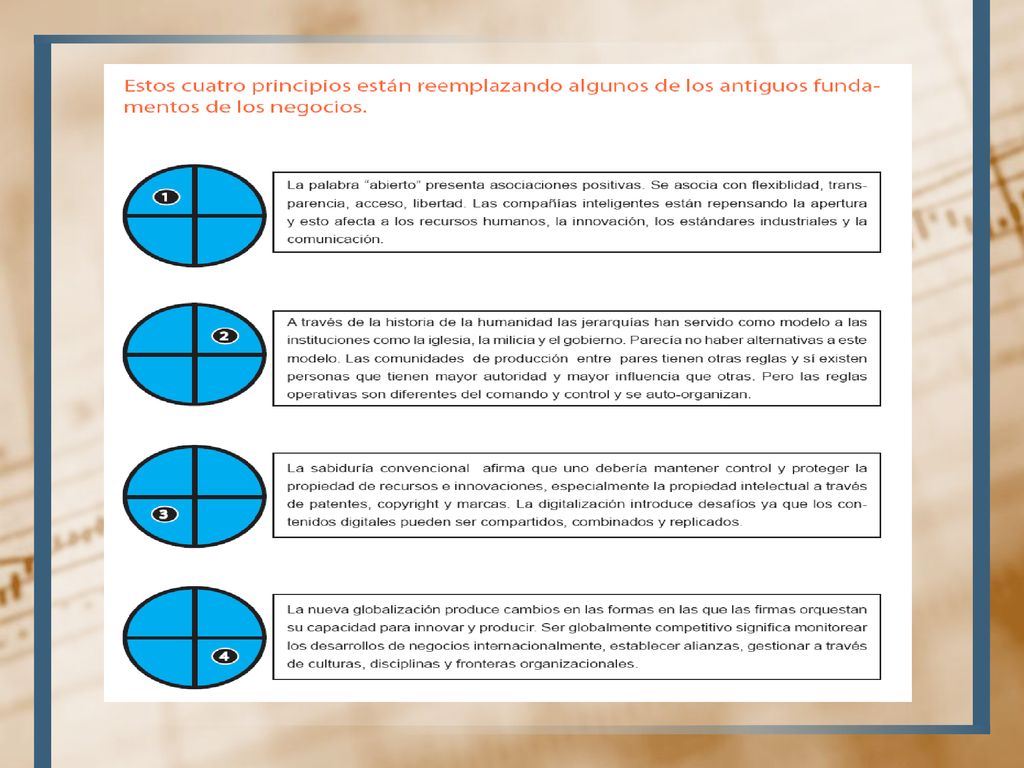 Estos cuatro principios están reemplazando algunos de los antiguos fundamentos de los negocios.

1

La palabra "abierto" presenta asociaciones positivas. Se asocia con flexiblidad, transparencia, acceso, libertad. Las compañías inteligentes están repensando la apertura y esto afecta a los recursos humanos, la innovación, los estándares industriales y la comunicación.

2

A través de la historia de la humanidad las jerarquías han servido como modelo a las instituciones como la iglesia, la milicia y el gobierno. Parecía no haber alternativas a este modelo. Las comunidades de producción entre pares tienen otras reglas y sí existen personas que tienen mayor autoridad y mayor influencia que otras. Pero las reglas operativas son diferentes del comando y control y se auto-organizan.

3

La sabiduría convencional afirma que uno debería mantener control y proteger la propiedad de recursos e innovaciones, especialmente la propiedad intelectual a través de patentes, copyright y marcas. La digitalización introduce desafíos ya que los contenidos digitales pueden ser compartidos, combinados y replicados.

4

La nueva globalización produce cambios en las formas en las que las firmas orquestan su capacidad para innovar y producir. Ser globalmente competitivo significa monitorear los desarrollos de negocios internacionalmente, establecer alianzas, gestionar a través de culturas, disciplinas y fronteras organizacionales.